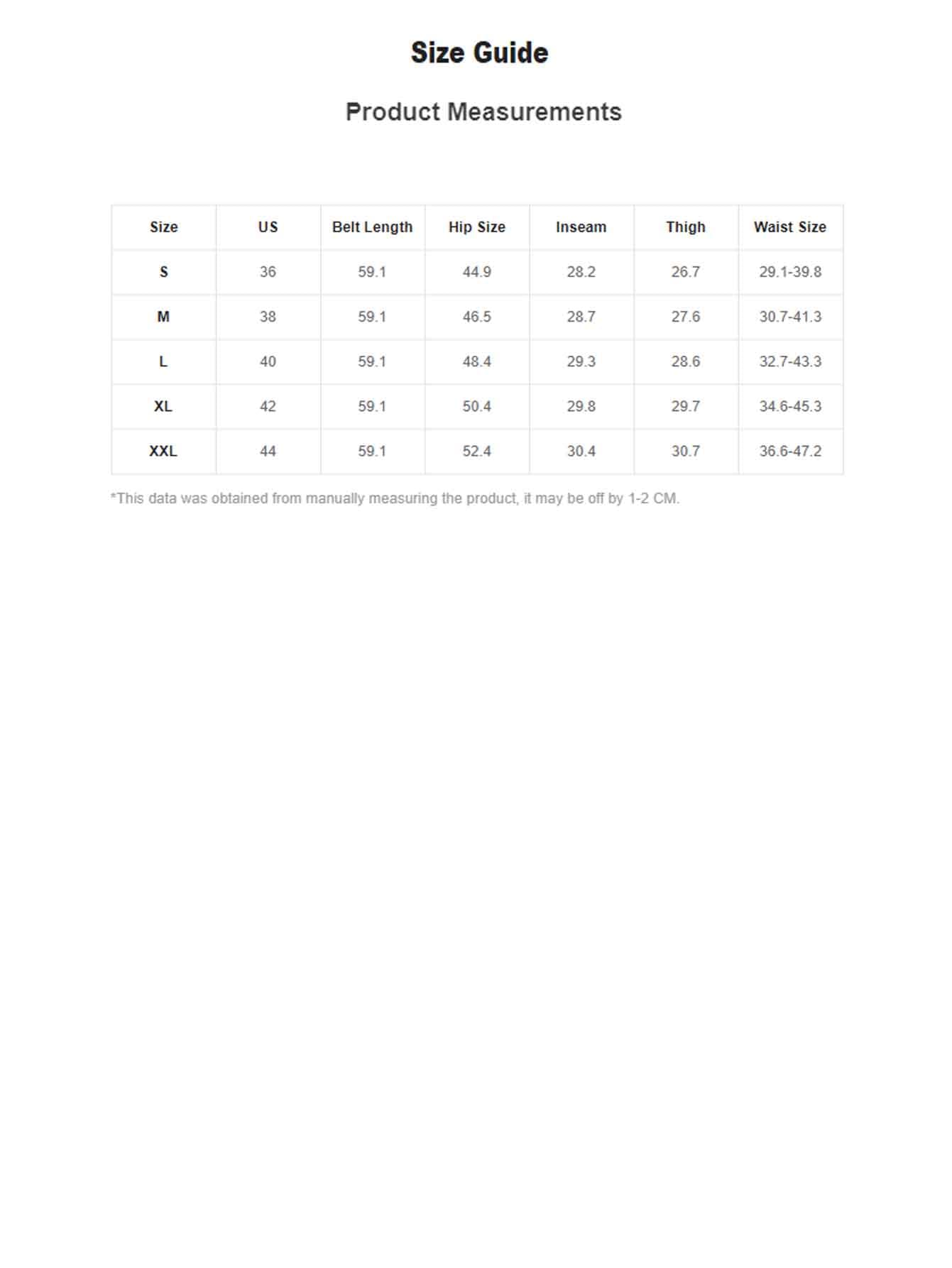 Size Guide

Product Measurements

| Size | US | Belt Length | Hip Size | Inseam | Thigh | Waist Size |
|---|---|---|---|---|---|---|
| S | 36 | 59.1 | 44.9 | 28.2 | 26.7 | 29.1-39.8 |
| M | 38 | 59.1 | 46.5 | 28.7 | 27.6 | 30.7-41.3 |
| L | 40 | 59.1 | 48.4 | 29.3 | 28.6 | 32.7-43.3 |
| XL | 42 | 59.1 | 50.4 | 29.8 | 29.7 | 34.6-45.3 |
| XXL | 44 | 59.1 | 52.4 | 30.4 | 30.7 | 36.6-47.2 |

*This data was obtained from manually measuring the product, it may be off by 1-2 CM.